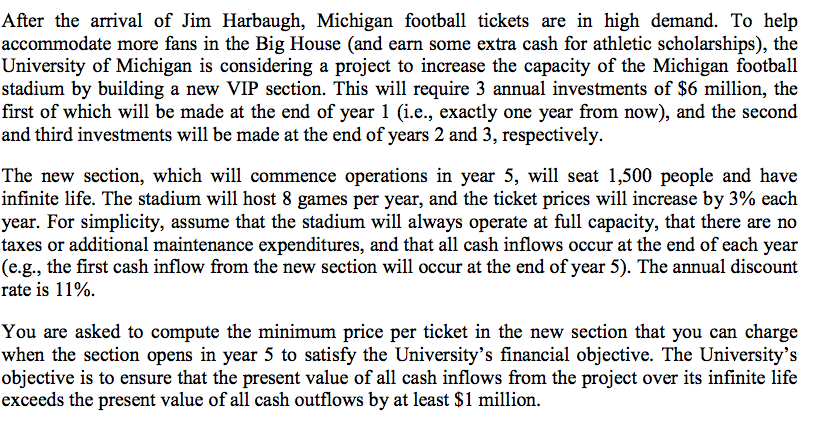 After the arrival of Jim Harbaugh, Michigan football tickets are in high demand. To help accommodate more fans in the Big House (and earn some extra cash for athletic scholarships), the University of Michigan is considering a project to increase the capacity of the Michigan football stadium by building a new VIP section. This will require 3 annual investments of \$6 million, the first of which will be made at the end of year 1 (i.e., exactly one year from now), and the second and third investments will be made at the end of years 2 and 3, respectively.

The new section, which will commence operations in year 5, will seat 1,500 people and have infinite life. The stadium will host 8 games per year, and the ticket prices will increase by 3% each year. For simplicity, assume that the stadium will always operate at full capacity, that there are no taxes or additional maintenance expenditures, and that all cash inflows occur at the end of each year (e.g., the first cash inflow from the new section will occur at the end of year 5). The annual discount rate is 11%.

You are asked to compute the minimum price per ticket in the new section that you can charge when the section opens in year 5 to satisfy the University's financial objective. The University's objective is to ensure that the present value of all cash inflows from the project over its infinite life exceeds the present value of all cash outflows by at least \$1 million.